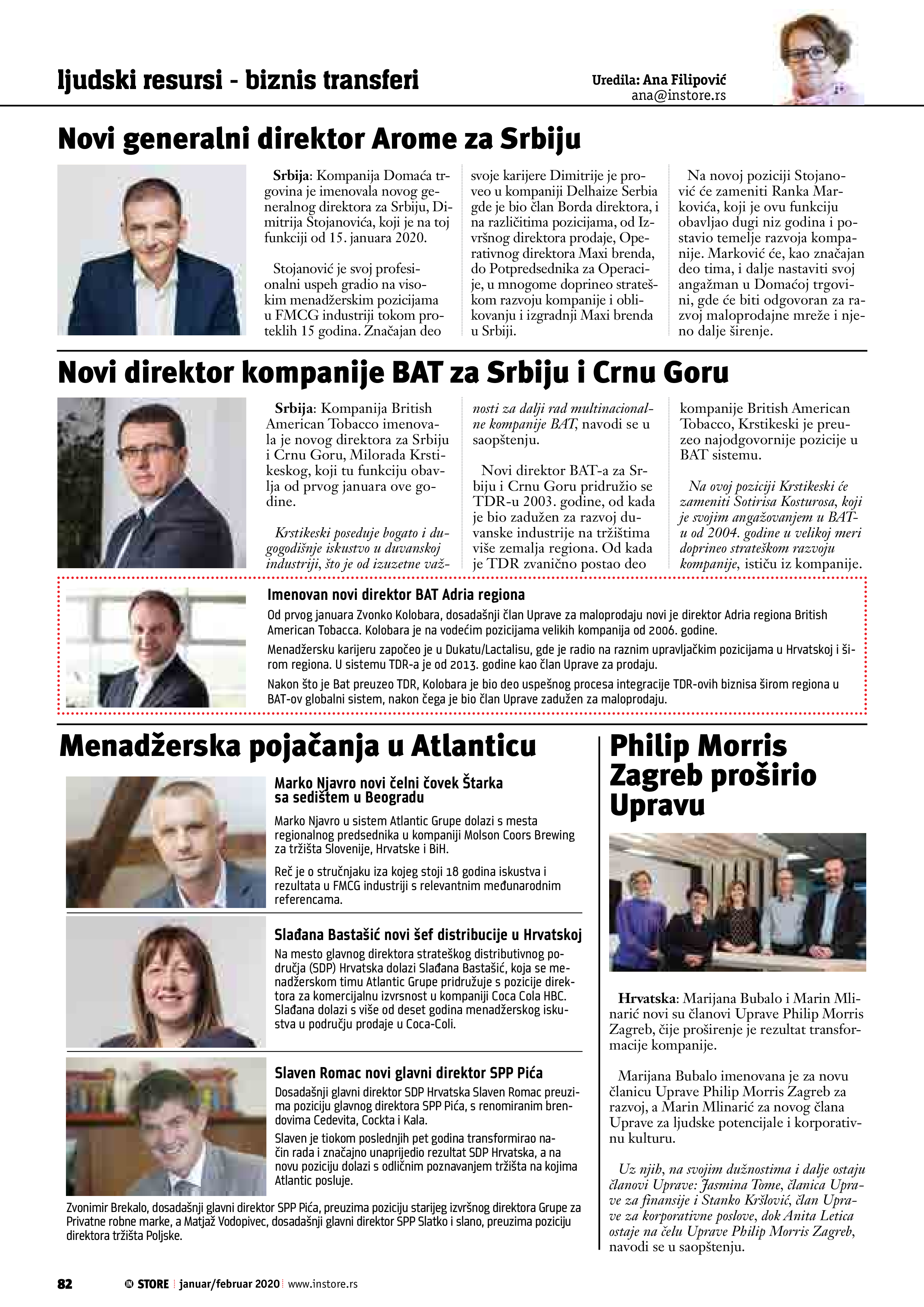 ljudski resursi - biznis transferi

Uredila: Ana Filipović
ana@instore.rs

Novi generalni direktor Arome za Srbiju

Srbija: Kompanija Domaća trgovina je imenovala novog generalnog direktora za Srbiju, Dimitrija Stojanovića, koji je na toj funkciji od 15. januara 2020.

Stojanović je svoj profesionalni uspeh gradio na visokim menadžerskim pozicijama u FMCG industriji tokom proteklih 15 godina. Značajan deo svoje karijere Dimitrije je proveo u kompaniji Delhaize Serbia gde je bio član Borda direktora, i na različitima pozicijama, od Izvršnog direktora prodaje, Operativnog direktora Maxi brenda, do Potpredsednika za Operacije, u mnogome doprineo strateškom razvoju kompanije i oblikovanju i izgradnji Maxi brenda u Srbiji.

Na novoj poziciji Stojanović će zameniti Ranka Markovića, koji je ovu funkciju obavljao dugi niz godina i postavio temelje razvoja kompanije. Marković će, kao značajan deo tima, i dalje nastaviti svoj angažman u Domaćoj trgovini, gde će biti odgovoran za razvoj maloprodajne mreže i njeno dalje širenje.

Novi direktor kompanije BAT za Srbiju i Crnu Goru

Srbija: Kompanija British American Tobacco imenovala je novog direktora za Srbiju i Crnu Goru, Milorada Krstikeskog, koji tu funkciju obavlja od prvog januara ove godine.

Krstikeski poseduje bogato i dugogodišnje iskustvo u duvanskoj industriji, što je od izuzetne važnosti za dalji rad multinacionalne kompanije BAT, navodi se u saopštenju.

Novi direktor BAT-a za Srbiju i Crnu Goru pridružio se TDR-u 2003. godine, od kada je bio zadužen za razvoj duvanske industrije na tržištima više zemalja regiona. Od kada je TDR zvanično postao deo kompanije British American Tobacco, Krstikeski je preuzeo najodgovornije pozicije u BAT sistemu.

Na ovoj poziciji Krstikeski će zameniti Sotirisa Kosturosa, koji je svojim angažovanjem u BAT-u od 2004. godine u velikoj meri doprineo strateškom razvoju kompanije, ističu iz kompanije.

Imenovan novi direktor BAT Adria regiona

Od prvog januara Zvonko Kolobara, dosadašnji član Uprave za maloprodaju novi je direktor Adria regiona British American Tobacca. Kolobara je na vodećim pozicijama velikih kompanija od 2006. godine.

Menadžersku karijeru započeo je u Dukatu/Lactalisu, gde je radio na raznim upravljačkim pozicijama u Hrvatskoj i širom regiona. U sistemu TDR-a je od 2013. godine kao član Uprave za prodaju.

Nakon što je Bat preuzeo TDR, Kolobara je bio deo uspešnog procesa integracije TDR-ovih biznisa širom regiona u BAT-ov globalni sistem, nakon čega je bio član Uprave zadužen za maloprodaju.

Menadžerska pojačanja u Atlanticu

Marko Njavro novi čelni čovek Štarka sa sedištem u Beogradu

Marko Njavro u sistem Atlantic Grupe dolazi s mesta regionalnog predsednika u kompaniji Molson Coors Brewing za tržišta Slovenije, Hrvatske i BiH.

Reč je o stručnjaku iza kojeg stoji 18 godina iskustva i rezultata u FMCG industriji s relevantnim međunarodnim referencama.

Slađana Bastašić novi šef distribucije u Hrvatskoj

Na mesto glavnog direktora strateškog distributivnog područja (SDP) Hrvatska dolazi Slađana Bastašić, koja se menadžerskom timu Atlantic Grupe pridružuje s pozicije direktora za komercijalnu izvrsnost u kompaniji Coca Cola HBC. Slađana dolazi s više od deset godina menadžerskog iskustva u području prodaje u Coca-Coli.

Slaven Romac novi glavni direktor SPP Pića

Dosadašnji glavni direktor SDP Hrvatska Slaven Romac preuzima poziciju glavnog direktora SPP Pića, s renomiranim brendovima Cedevita, Cockta i Kala.

Slaven je tiokom poslednjih pet godina transformirao način rada i značajno unaprijedio rezultat SDP Hrvatska, a na novu poziciju dolazi s odličnim poznavanjem tržišta na kojima Atlantic posluje.

Zvonimir Brekalo, dosadašnji glavni direktor SPP Pića, preuzima poziciju starijeg izvršnog direktora Grupe za Privatne robne marke, a Matjaž Vodopivec, dosadašnji glavni direktor SPP Slatko i slano, preuzima poziciju direktora tržišta Poljske.

Philip Morris Zagreb proširio Upravu

Hrvatska: Marijana Bubalo i Marin Mlinarić novi su članovi Uprave Philip Morris Zagreb, čije proširenje je rezultat transformacije kompanije.

Marijana Bubalo imenovana je za novu članicu Uprave Philip Morris Zagreb za razvoj, a Marin Mlinarić za novog člana Uprave za ljudske potencijale i korporativnu kulturu.

Uz njih, na svojim dužnostima i dalje ostaju članovi Uprave: Jasmina Tome, članica Uprave za finansije i Stanko Kršlović, član Uprave za korporativne poslove, dok Anita Letica ostaje na čelu Uprave Philip Morris Zagreb, navodi se u saopštenju.

82 IN STORE januar/februar 2020 www.instore.rs